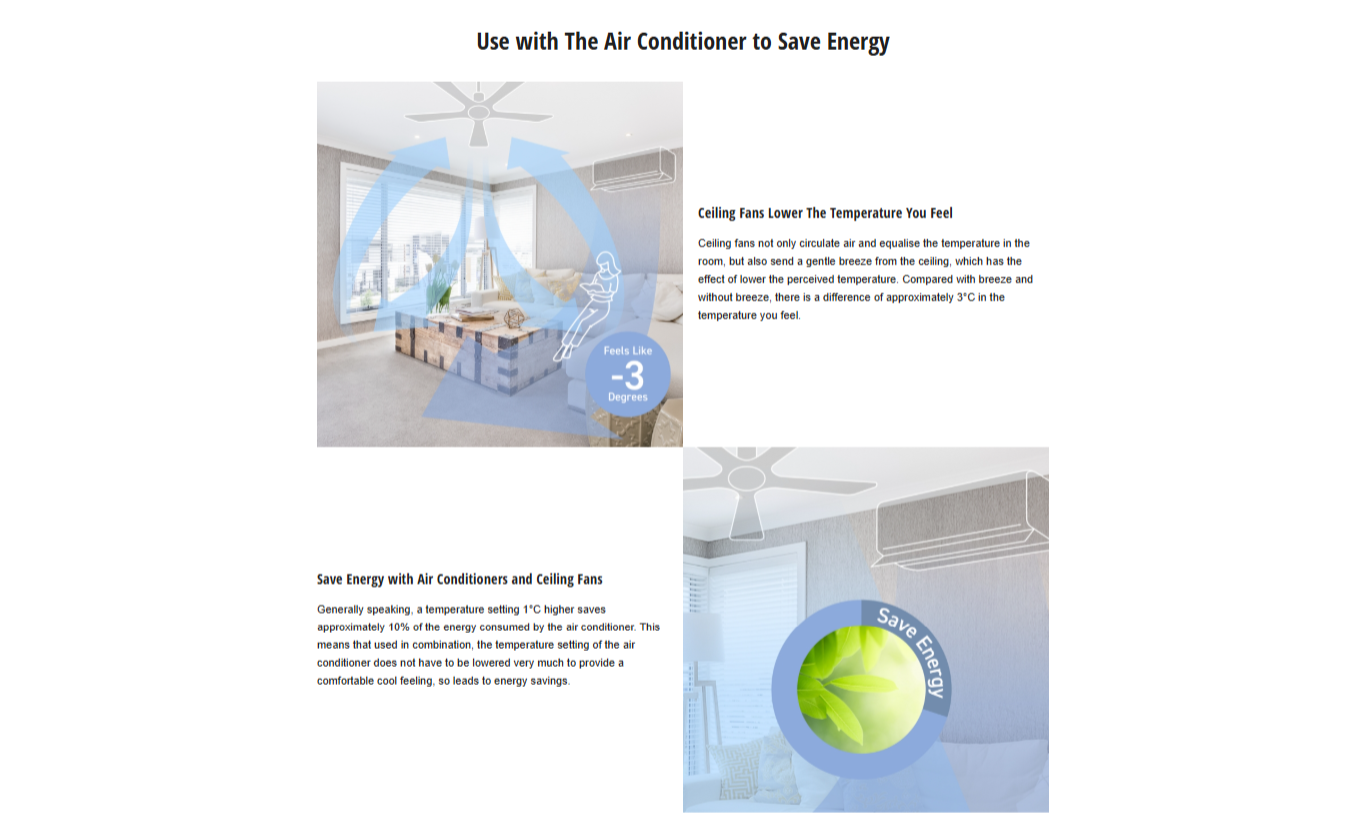 Use with The Air Conditioner to Save Energy

Feels Like
-3
Degrees

Ceiling Fans Lower The Temperature You Feel

Ceiling fans not only circulate air and equalise the temperature in the room, but also send a gentle breeze from the ceiling, which has the effect of lower the perceived temperature. Compared with breeze and without breeze, there is a difference of approximately 3°C in the temperature you feel.

Save Energy with Air Conditioners and Ceiling Fans

Generally speaking, a temperature setting 1°C higher saves approximately 10% of the energy consumed by the air conditioner. This means that used in combination, the temperature setting of the air conditioner does not have to be lowered very much to provide a comfortable cool feeling, so leads to energy savings.

Save Energy